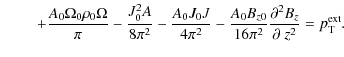 $+\frac{A_0\Omega_0\rho_0\Omega}{\pi} - \frac{J_0^2 A}{8\pi^2} - \frac{A_0 J_0 J}{4\pi^2} - \frac{A_0 B_{z0}}{16\pi^2}\frac{\partial^2 B_z}{\partial z^2} = p_{\mathrm{T}}^{\mathrm{ext}}.$